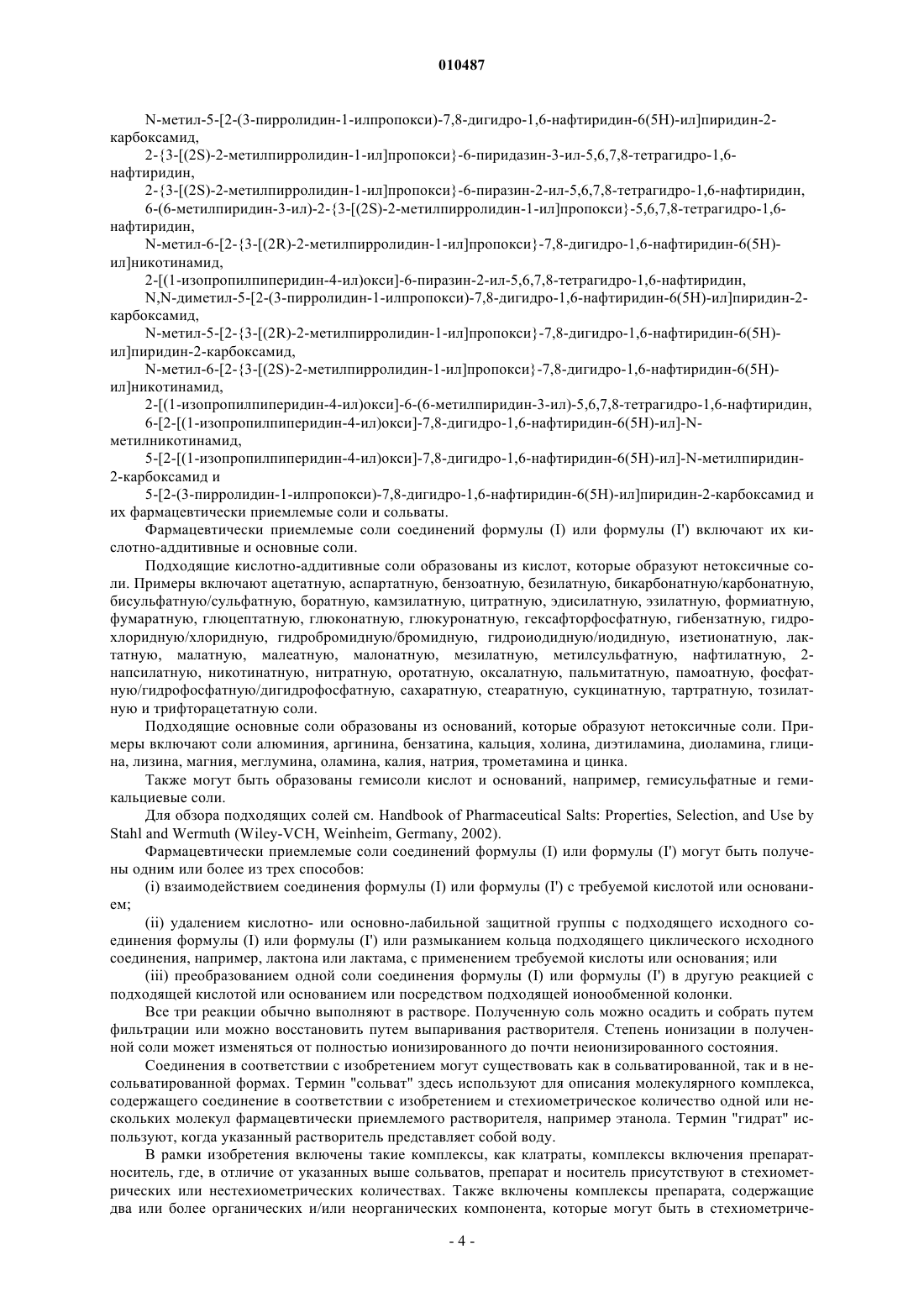 010487

N-метил-5-[2-(3-пирролидин-1-илпропокси)-7,8-дигидро-1,6-нафтиридин-6(5H)-ил]пиридин-2-карбоксамид,

2-{3-[(2S)-2-метилпирролидин-1-ил]пропокси}-6-пиридазин-3-ил-5,6,7,8-тетрагидро-1,6-нафтиридин,

2-{3-[(2S)-2-метилпирролидин-1-ил]пропокси}-6-пиразин-2-ил-5,6,7,8-тетрагидро-1,6-нафтиридин,

6-(6-метилпиридин-3-ил)-2-{3-[(2S)-2-метилпирролидин-1-ил]пропокси}-5,6,7,8-тетрагидро-1,6-нафтиридин,

N-метил-6-[2-{3-[(2R)-2-метилпирролидин-1-ил]пропокси}-7,8-дигидро-1,6-нафтиридин-6(5H)-ил]никотинамид,

2-[(1-изопропилпиперидин-4-ил)окси]-6-пиразин-2-ил-5,6,7,8-тетрагидро-1,6-нафтиридин,

N,N-диметил-5-[2-(3-пирролидин-1-илпропокси)-7,8-дигидро-1,6-нафтиридин-6(5H)-ил]пиридин-2-карбоксамид,

N-метил-5-[2-{3-[(2R)-2-метилпирролидин-1-ил]пропокси}-7,8-дигидро-1,6-нафтиридин-6(5H)-ил]пиридин-2-карбоксамид,

N-метил-6-[2-{3-[(2S)-2-метилпирролидин-1-ил]пропокси}-7,8-дигидро-1,6-нафтиридин-6(5H)-ил]никотинамид,

2-[(1-изопропилпиперидин-4-ил)окси]-6-(6-метилпиридин-3-ил)-5,6,7,8-тетрагидро-1,6-нафтиридин,

6-[2-[(1-изопропилпиперидин-4-ил)окси]-7,8-дигидро-1,6-нафтиридин-6(5H)-ил]-N-метилникотинамид,

5-[2-[(1-изопропилпиперидин-4-ил)окси]-7,8-дигидро-1,6-нафтиридин-6(5H)-ил]-N-метилпиридин-2-карбоксамид и

5-[2-(3-пирролидин-1-илпропокси)-7,8-дигидро-1,6-нафтиридин-6(5H)-ил]пиридин-2-карбоксамид и их фармацевтически приемлемые соли и сольваты.

Фармацевтически приемлемые соли соединений формулы (I) или формулы (I') включают их кислотно-аддитивные и основные соли.

Подходящие кислотно-аддитивные соли образованы из кислот, которые образуют нетоксичные соли. Примеры включают ацетатную, аспартатную, бензоатную, безилатную, бикарбонатную/карбонатную, бисульфатную/сульфатную, боратную, камзилатную, цитратную, эдисилатную, эзилатную, формиатную, фумаратную, глюцептатную, глюконатную, глюкуронатную, гексафторфосфатную, гибензатную, гидрохлоридную/хлоридную, гидробромидную/бромидную, гидроиодидную/иодидную, изетионатную, лактатную, малатную, малеатную, малонатную, мезилатную, метилсульфатную, нафтилатную, 2-напсилатную, никотинатную, нитратную, оротатную, оксалатную, пальмитатную, памоатную, фосфатную/гидрофосфатную/дигидрофосфатную, сахаратную, стеаратную, сукцинатную, тартратную, тозилатную и трифторацетатную соли.

Подходящие основные соли образованы из оснований, которые образуют нетоксичные соли. Примеры включают соли алюминия, аргинина, бензатина, кальция, холина, диэтиламина, диоламина, глицина, лизина, магния, меглумина, оламина, калия, натрия, трометамина и цинка.

Также могут быть образованы гемисоли кислот и оснований, например, гемисульфатные и гемикальциевые соли.

Для обзора подходящих солей см. Handbook of Pharmaceutical Salts: Properties, Selection, and Use by Stahl and Wermuth (Wiley-VCH, Weinheim, Germany, 2002).

Фармацевтически приемлемые соли соединений формулы (I) или формулы (I') могут быть получены одним или более из трех способов:

(i) взаимодействием соединения формулы (I) или формулы (I') с требуемой кислотой или основанием;

(ii) удалением кислотно- или основно-лабильной защитной группы с подходящего исходного соединения формулы (I) или формулы (I') или размыканием кольца подходящего циклического исходного соединения, например, лактона или лактама, с применением требуемой кислоты или основания; или

(iii) преобразованием одной соли соединения формулы (I) или формулы (I') в другую реакцией с подходящей кислотой или основанием или посредством подходящей ионообменной колонки.

Все три реакции обычно выполняют в растворе. Полученную соль можно осадить и собрать путем фильтрации или можно восстановить путем выпаривания растворителя. Степень ионизации в полученной соли может изменяться от полностью ионизированного до почти неионизированного состояния.

Соединения в соответствии с изобретением могут существовать как в сольватированной, так и в несольватированной формах. Термин "сольват" здесь используют для описания молекулярного комплекса, содержащего соединение в соответствии с изобретением и стехиометрическое количество одной или нескольких молекул фармацевтически приемлемого растворителя, например этанола. Термин "гидрат" используют, когда указанный растворитель представляет собой воду.

В рамки изобретения включены такие комплексы, как клатраты, комплексы включения препарат-носитель, где, в отличие от указанных выше сольватов, препарат и носитель присутствуют в стехиометрических или нестехиометрических количествах. Также включены комплексы препарата, содержащие два или более органических и/или неорганических компонента, которые могут быть в стехиометриче-

- 4 -